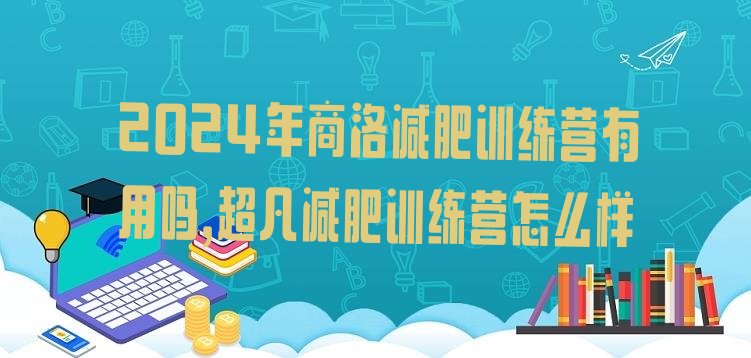 2024年商洛减肥训练营有用吗,超凡减肥训练营怎么样